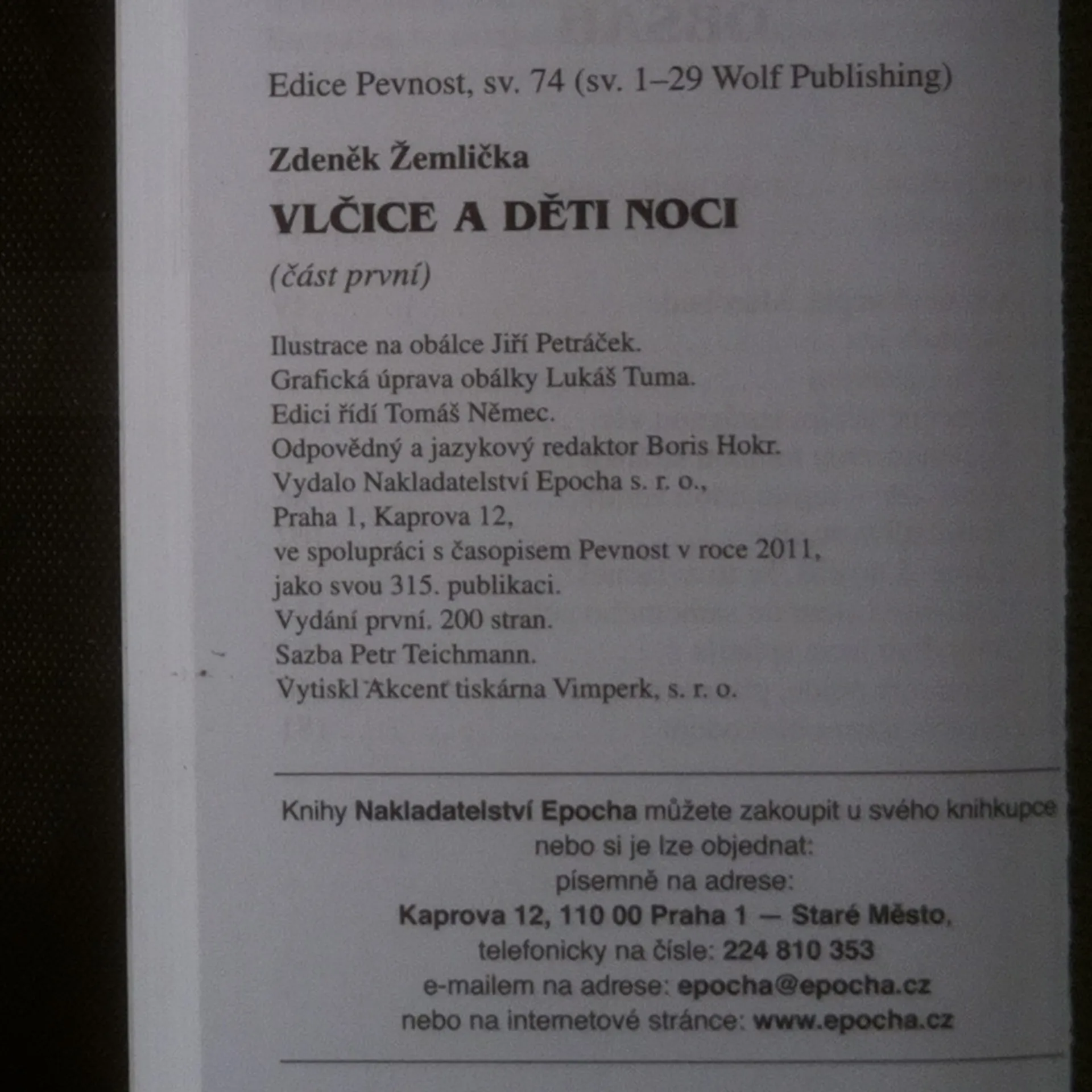 Edice Pevnost, sv. 74 (sv. 1–29 Wolf Publishing)

Zdeněk Žemlička

VLČICE A DĚTI NOCI

(část první)

Ilustrace na obálce Jiří Petráček.
Grafická úprava obálky Lukáš Tuma.
Edici řídí Tomáš Němec.
Odpovědný a jazykový redaktor Boris Hokr.
Vydalo Nakladatelství Epocha s. r. o.,
Praha 1, Kaprova 12,
ve spolupráci s časopisem Pevnost v roce 2011,
jako svou 315. publikaci.
Vydání první. 200 stran.
Sazba Petr Teichmann.
Vytiskl Akcent tiskárna Vimperk, s. r. o.

Knihy Nakladatelství Epocha můžete zakoupit u svého knihkupce
nebo si je lze objednat:
písemně na adrese:
Kaprova 12, 110 00 Praha 1 — Staré Město,
telefonicky na čísle: 224 810 353
e-mailem na adrese: epocha@epocha.cz
nebo na internetové stránce: www.epocha.cz